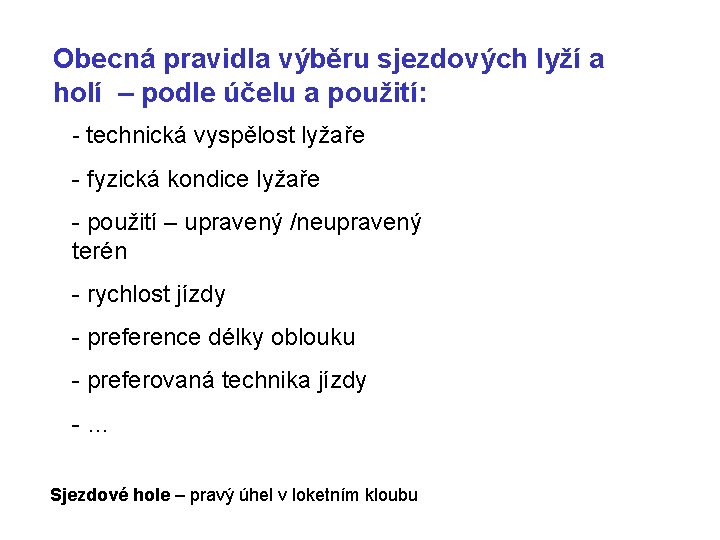 Obecná pravidla výběru sjezdových lyží a holí – podle účelu a použití:

- technická vyspělost lyžaře

- fyzická kondice lyžaře

- použití – upravený /neupravený terén

- rychlost jízdy

- preference délky oblouku

- preferovaná technika jízdy

- ...

Sjezdové hole – pravý úhel v loketním kloubu